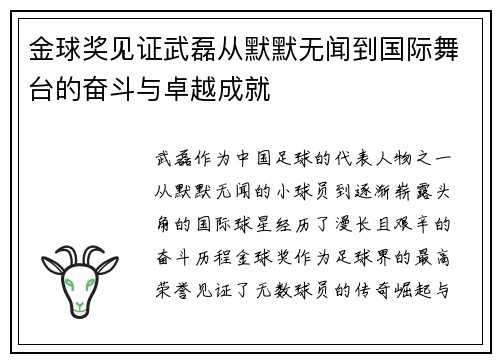 金球奖见证武磊从默默无闻到国际舞台的奋斗与卓越成就

武磊作为中国足球的代表人物之一从默默无闻的小球员到逐渐崭露头角的国际球星经历了漫长且艰辛的奋斗历程金球奖作为足球界的最高荣誉见证了无数球员的传奇崛起与